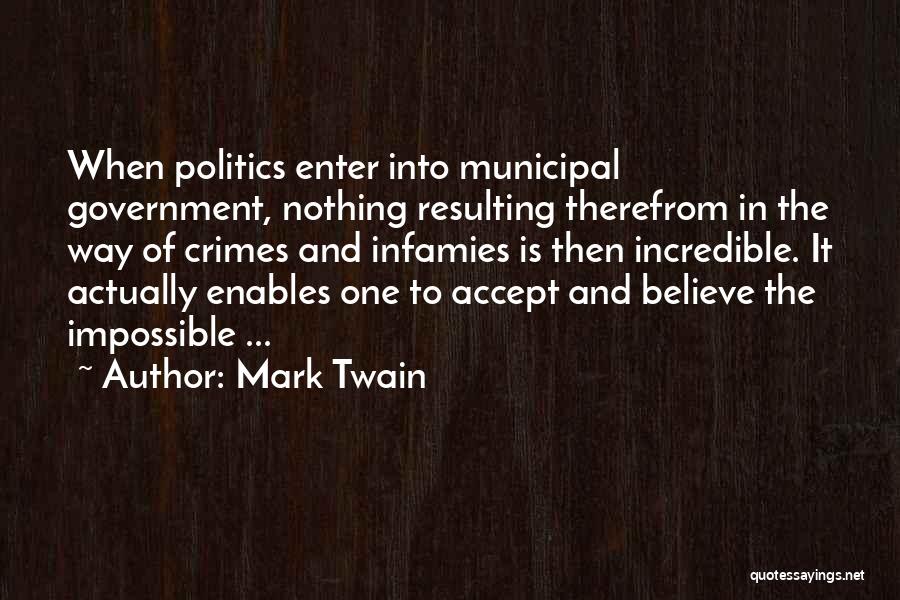 When politics enter into municipal government, nothing resulting therefrom in the way of crimes and infamies is then incredible. It actually enables one to accept and believe the impossible ...

~ Author: Mark Twain

quotessayings.net